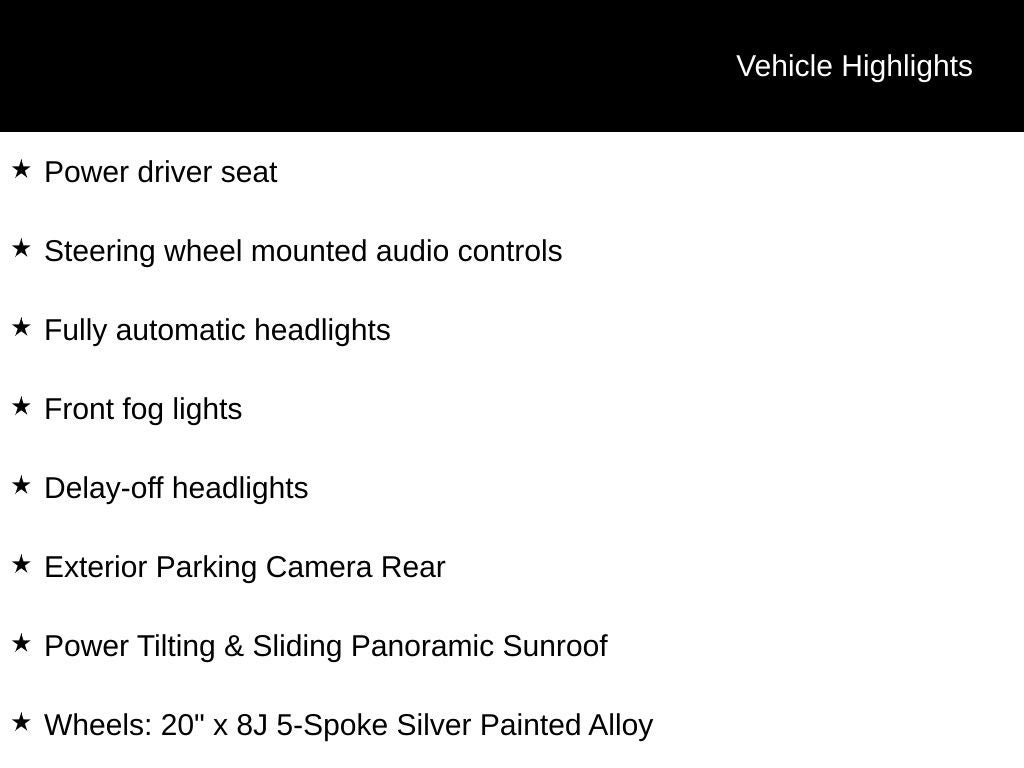 Vehicle Highlights

★ Power driver seat

★ Steering wheel mounted audio controls

★ Fully automatic headlights

★ Front fog lights

★ Delay-off headlights

★ Exterior Parking Camera Rear

★ Power Tilting & Sliding Panoramic Sunroof

★ Wheels: 20" x 8J 5-Spoke Silver Painted Alloy